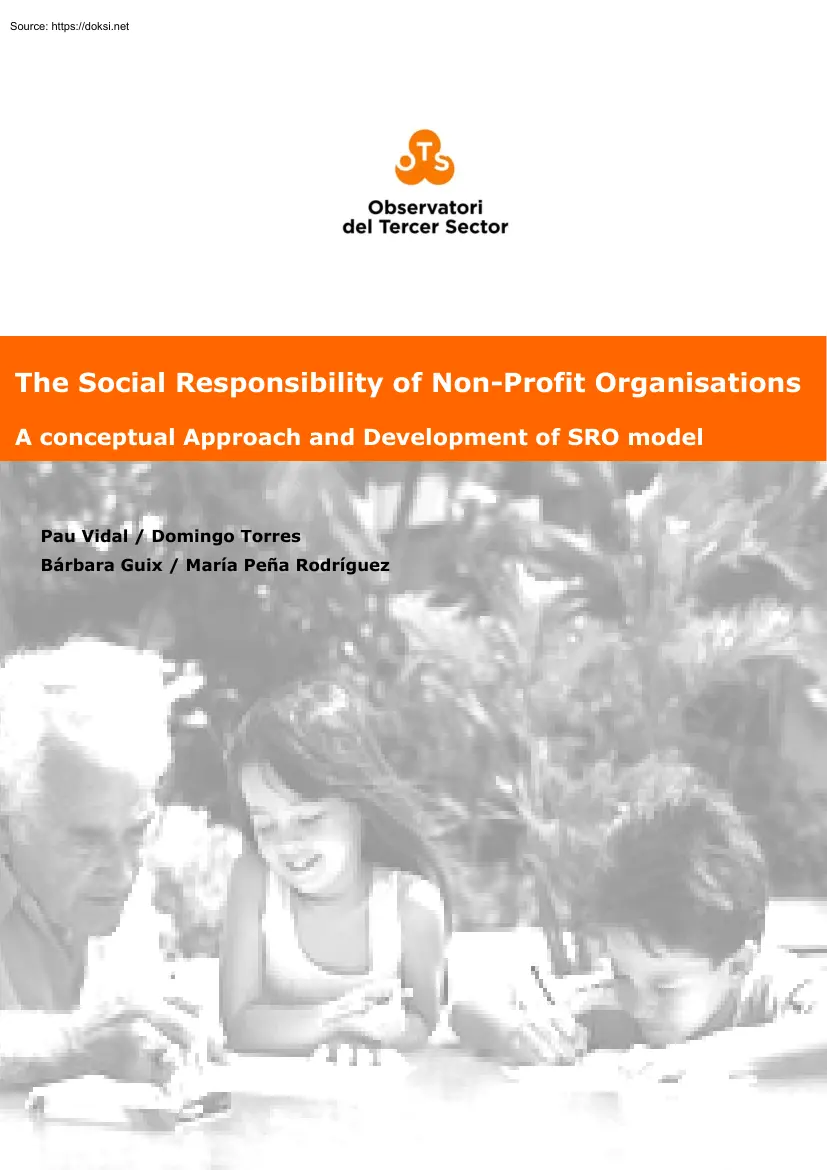 Source: https://doksi.net

OTS

Observatori
del Tercer Sector

The Social Responsibility of Non-Profit Organisations

A conceptual Approach and Development of SRO model

Pau Vidal / Domingo Torres
Bárbara Guix / María Peña Rodríguez